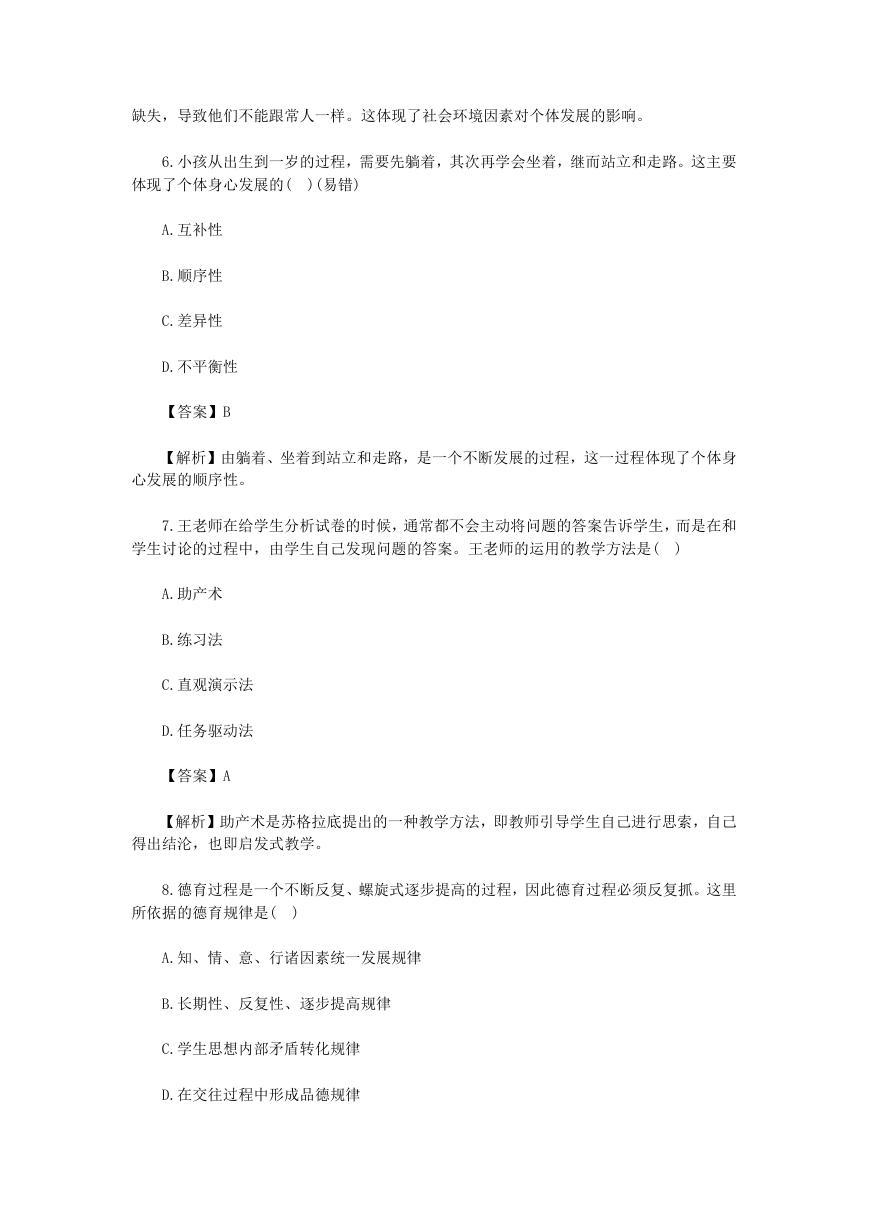 缺失，导致他们不能跟常人一样。这体现了社会环境因素对个体发展的影响。

6.小孩从出生到一岁的过程，需要先躺着，其次再学会坐着，继而站立和走路。这主要体现了个体身心发展的( )(易错)

A.互补性

B.顺序性

C.差异性

D.不平衡性

【答案】B

【解析】由躺着、坐着到站立和走路，是一个不断发展的过程，这一过程体现了个体身心发展的顺序性。

7.王老师在给学生分析试卷的时候，通常都不会主动将问题的答案告诉学生，而是在和学生讨论的过程中，由学生自己发现问题的答案。王老师的运用的教学方法是( )

A.助产术

B.练习法

C.直观演示法

D.任务驱动法

【答案】A

【解析】助产术是苏格拉底提出的一种教学方法，即教师引导学生自己进行思索，自己得出结论，也即启发式教学。

8.德育过程是一个不断反复、螺旋式逐步提高的过程，因此德育过程必须反复抓。这里所依据的德育规律是( )

A.知、情、意、行诸因素统一发展规律

B.长期性、反复性、逐步提高规律

C.学生思想内部矛盾转化规律

D.在交往过程中形成品德规律